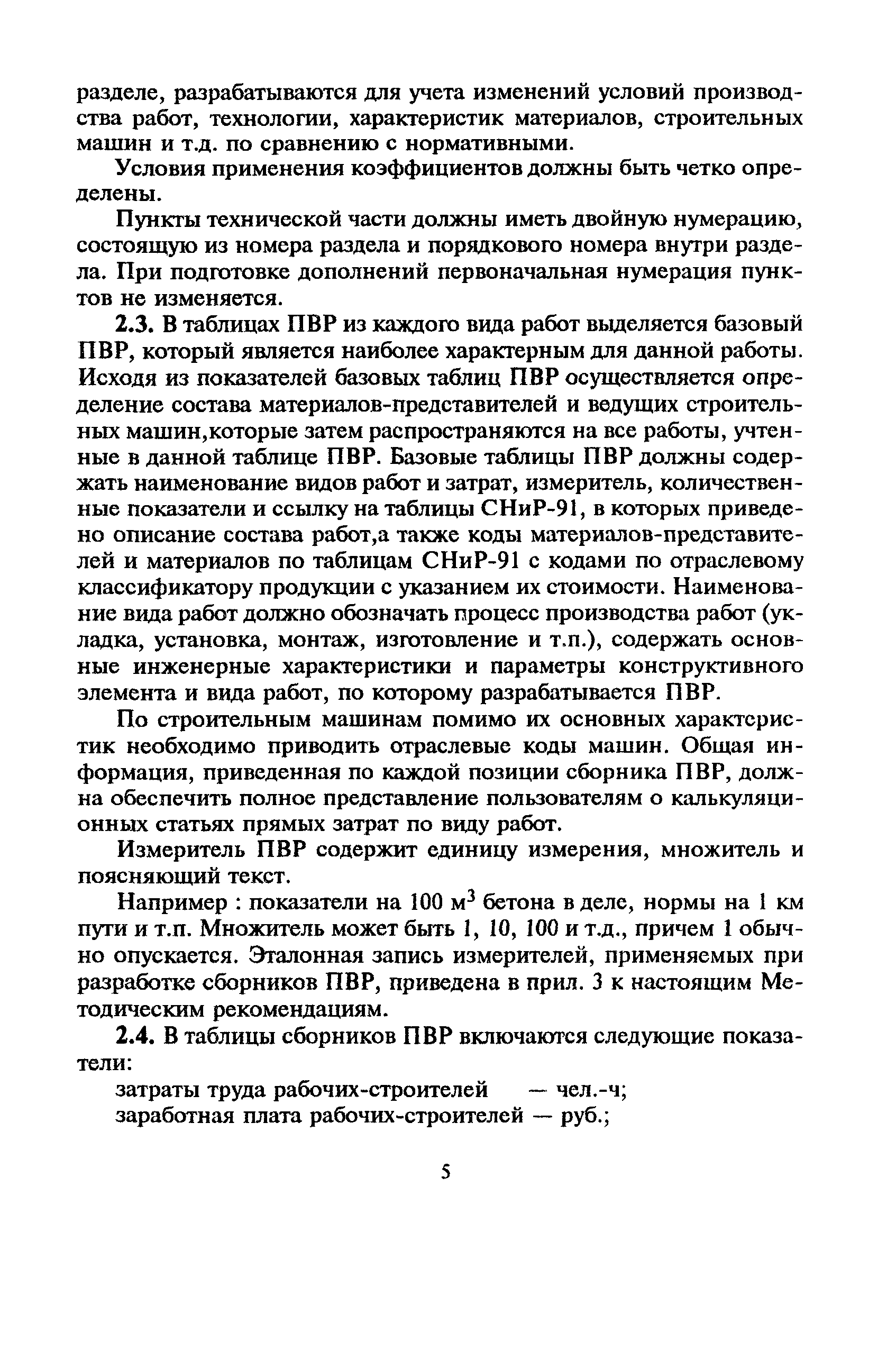 разделе, разрабатываются для учета изменений условий производства работ, технологии, характеристик материалов, строительных машин и т.д. по сравнению с нормативными.

Условия применения коэффициентов должны быть четко определены.

Пункты технической части должны иметь двойную нумерацию, состоящую из номера раздела и порядкового номера внутри раздела. При подготовке дополнений первоначальная нумерация пунктов не изменяется.

2.3. В таблицах ПВР из каждого вида работ выделяется базовый ПВР, который является наиболее характерным для данной работы. Исходя из показателей базовых таблиц ПВР осуществляется определение состава материалов-представителей и ведущих строительных машин,которые затем распространяются на все работы, учтенные в данной таблице ПВР. Базовые таблицы ПВР должны содержать наименование видов работ и затрат, измеритель, количественные показатели и ссылку на таблицы СНиР-91, в которых приведено описание состава работ,а также коды материалов-представителей и материалов по таблицам СНиР-91 с кодами по отраслевому классификатору продукции с указанием их стоимости. Наименование вида работ должно обозначать процесс производства работ (укладка, установка, монтаж, изготовление и т.п.), содержать основные инженерные характеристики и параметры конструктивного элемента и вида работ, по которому разрабатывается ПВР.

По строительным машинам помимо их основных характеристик необходимо приводить отраслевые коды машин. Общая информация, приведенная по каждой позиции сборника ПВР, должна обеспечить полное представление пользователям о калькуляционных статьях прямых затрат по виду работ.

Измеритель ПВР содержит единицу измерения, множитель и поясняющий текст.

Например : показатели на 100 м$^3$ бетона в деле, нормы на 1 км пути и т.п. Множитель может быть 1, 10, 100 и т.д., причем 1 обычно опускается. Эталонная запись измерителей, применяемых при разработке сборников ПВР, приведена в прил. 3 к настоящим Методическим рекомендациям.

2.4. В таблицы сборников ПВР включаются следующие показатели:

затраты труда рабочих-строителей — чел.-ч;
заработная плата рабочих-строителей — руб.;

5